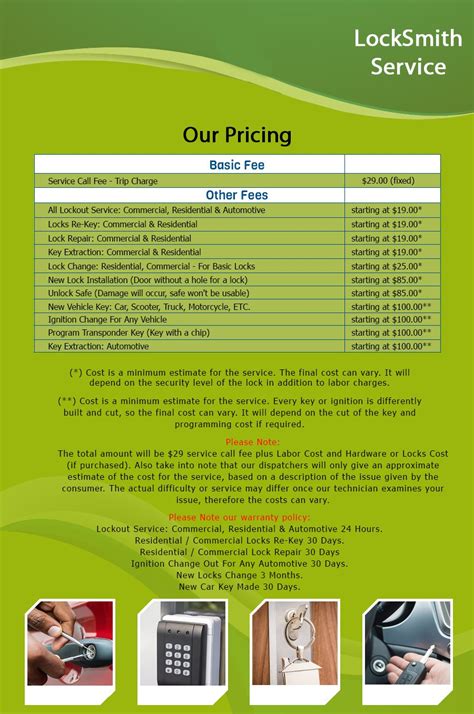 LockSmith Service

Our Pricing

| Basic Fee | |
|---|---|
| Service Call Fee - Trip Charge | $29.00 (fixed) |
| **Other Fees** | |
| All Lockout Service: Commercial, Residential & Automotive | starting at $19.00* |
| Locks Re-Key: Commercial & Residential | starting at $19.00* |
| Lock Repair: Commercial & Residential | starting at $19.00* |
| Key Extraction: Commercial & Residential | starting at $19.00* |
| Lock Change: Residential, Commercial - For Basic Locks | starting at $25.00* |
| New Lock Installation (Door without a hole for a lock) | starting at $85.00* |
| Unlock Safe (Damage will occur, safe won't be usable) | starting at $85.00* |
| New Vehicle Key: Car, Scooter, Truck, Motorcycle, ETC. | starting at $100.00** |
| Ignition Change For Any Vehicle | starting at $100.00** |
| Program Transponder Key (Key with a chip) | starting at $100.00** |
| Key Extraction: Automotive | starting at $100.00** |

(*) Cost is a minimum estimate for the service. The final cost can vary. It will depend on the security level of the lock in addition to labor charges.

(**) Cost is a minimum estimate for the service. Every key or ignition is differently built and cut, so the final cost can vary. It will depend on the cut of the key and programming cost if required.

Please Note:
The total amount will be $29 service call fee plus Labor Cost and Hardware or Locks Cost (if purchased). Also take into note that our dispatchers will only give an approximate estimate of the cost for the service, based on a description of the issue given by the consumer. The actual difficulty or service may differ once our technician examines your issue, therefore the costs can vary.

Please Note our warranty policy:
Lockout Service: Commercial, Residential & Automotive 24 Hours.
Residential / Commercial Locks Re-Key 30 Days.
Residential / Commercial Lock Repair 30 Days
Ignition Change Out For Any Automotive 30 Days.
New Locks Change 3 Months.
New Car Key Made 30 Days.